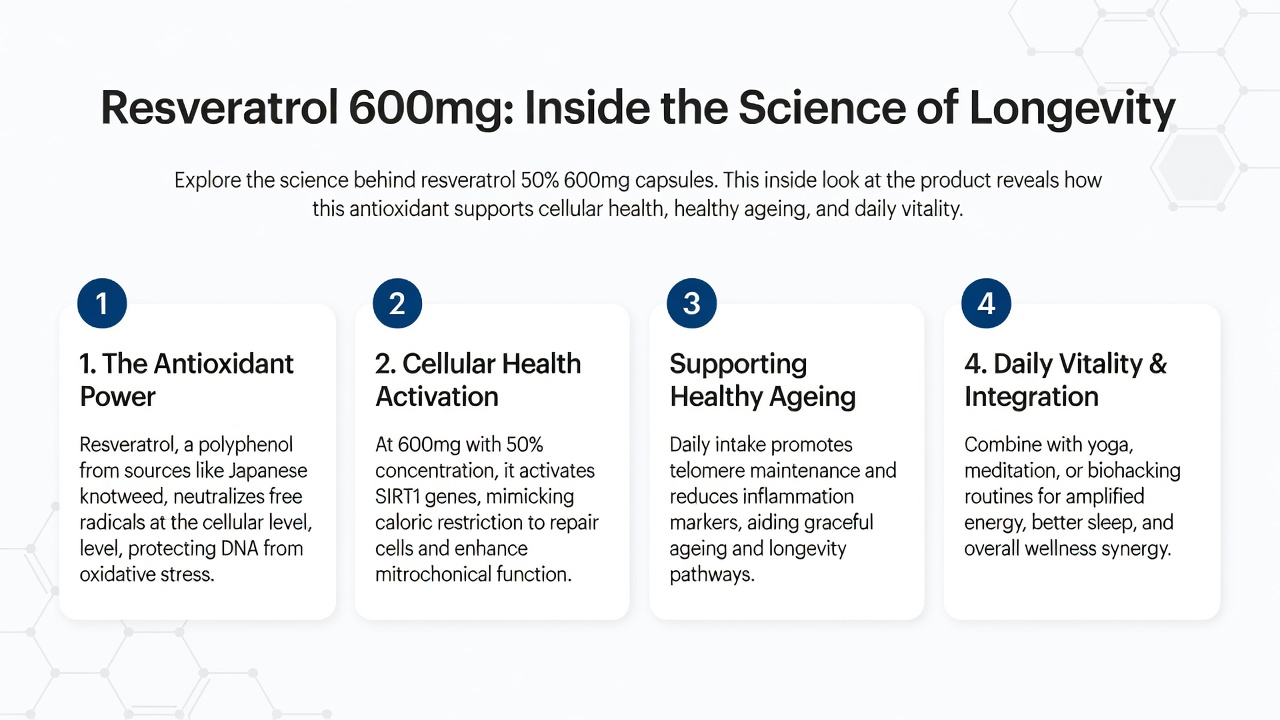 Resveratrol 600mg: Inside the Science of Longevity

Explore the science behind resveratrol 50% 600mg capsules. This inside look at the product reveals how this antioxidant supports cellular health, healthy ageing, and daily vitality.

1

1. The Antioxidant Power

Resveratrol, a polyphenol from sources like Japanese knotweed, neutralizes free radicals at the cellular level, level, protecting DNA from oxidative stress.

2

2. Cellular Health Activation

At 600mg with 50% concentration, it activates SIRT1 genes, mimicking caloric restriction to repair cells and enhance mitrochonical function.

3

Supporting Healthy Ageing

Daily intake promotes telomere maintenance and reduces inflammation markers, aiding graceful ageing and longevity pathways.

4

4. Daily Vitality & Integration

Combine with yoga, meditation, or biohacking routines for amplified energy, better sleep, and overall wellness synergy.